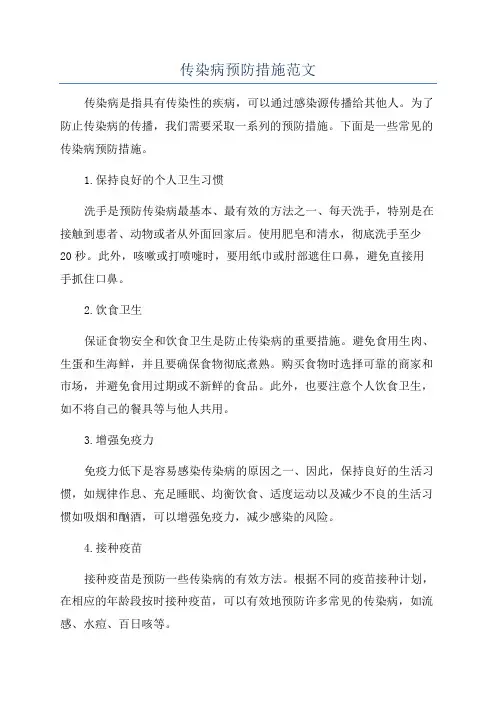 传染病预防措施范文

传染病是指具有传染性的疾病，可以通过感染源传播给其他人。为了防止传染病的传播，我们需要采取一系列的预防措施。下面是一些常见的传染病预防措施。

1.保持良好的个人卫生习惯

洗手是预防传染病最基本、最有效的方法之一、每天洗手，特别是在接触到患者、动物或者从外面回家后。使用肥皂和清水，彻底洗手至少20秒。此外，咳嗽或打喷嚏时，要用纸巾或肘部遮住口鼻，避免直接用手抓住口鼻。

2.饮食卫生

保证食物安全和饮食卫生是防止传染病的重要措施。避免食用生肉、生蛋和生海鲜，并且要确保食物彻底煮熟。购买食物时选择可靠的商家和市场，并避免食用过期或不新鲜的食品。此外，也要注意个人饮食卫生，如不将自己的餐具等与他人共用。

3.增强免疫力

免疫力低下是容易感染传染病的原因之一、因此，保持良好的生活习惯，如规律作息、充足睡眠、均衡饮食、适度运动以及减少不良的生活习惯如吸烟和酗酒，可以增强免疫力，减少感染的风险。

4.接种疫苗

接种疫苗是预防一些传染病的有效方法。根据不同的疫苗接种计划，在相应的年龄段按时接种疫苗，可以有效地预防许多常见的传染病，如流感、水痘、百日咳等。